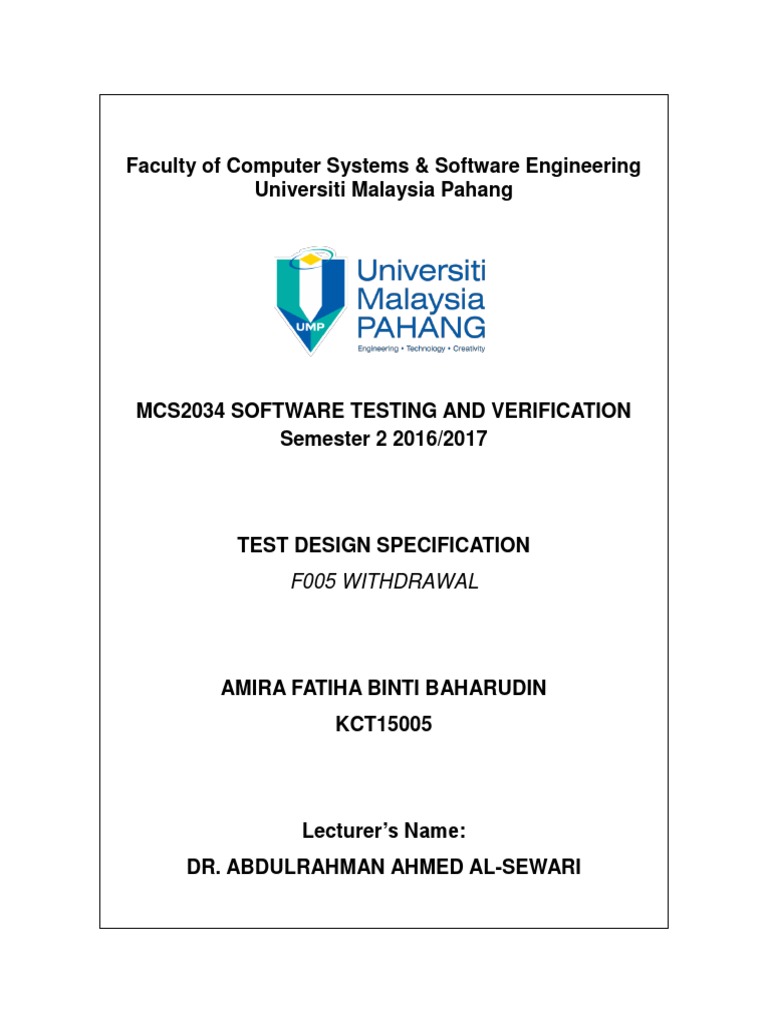 Faculty of Computer Systems & Software Engineering
Universiti Malaysia Pahang

UMP
Universiti Malaysia PAHANG
Engineering • Technology • Creativity

MCS2034 SOFTWARE TESTING AND VERIFICATION
Semester 2 2016/2017

TEST DESIGN SPECIFICATION
F005 WITHDRAWAL

AMIRA FATIHA BINTI BAHARUDIN
KCT15005

Lecturer's Name:
DR. ABDULRAHMAN AHMED AL-SEWARI